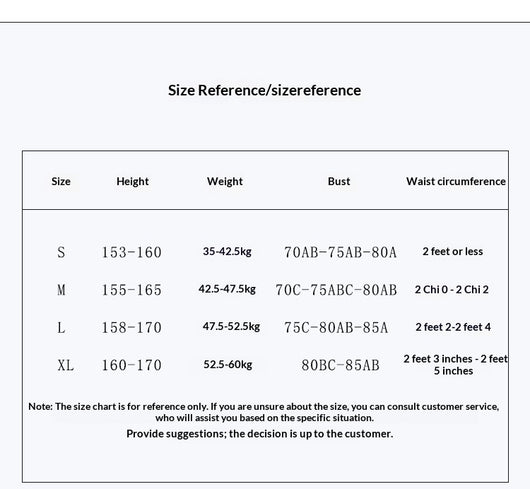 Size Reference/sizereference

| Size | Height | Weight | Bust | Waist circumference |
|---|---|---|---|---|
| S | 153-160 | 35-42.5kg | 70AB-75AB-80A | 2 feet or less |
| M | 155-165 | 42.5-47.5kg | 70C-75ABC-80AB | 2 Chi 0 - 2 Chi 2 |
| L | 158-170 | 47.5-52.5kg | 75C-80AB-85A | 2 feet 2-2 feet 4 |
| XL | 160-170 | 52.5-60kg | 80BC-85AB | 2 feet 3 inches - 2 feet 5 inches |

Note: The size chart is for reference only. If you are unsure about the size, you can consult customer service, who will assist you based on the specific situation.

Provide suggestions; the decision is up to the customer.